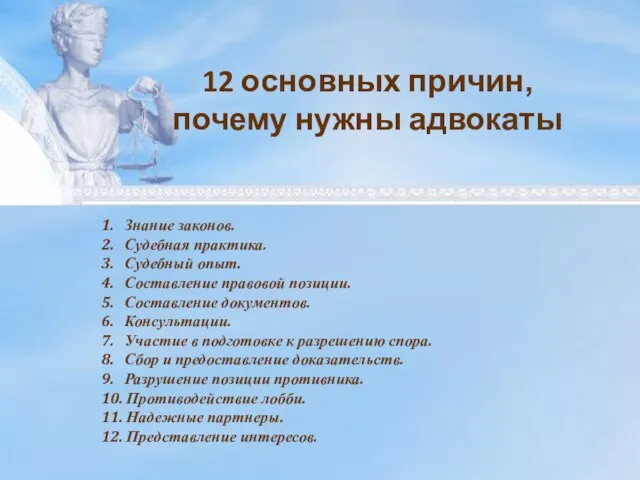 12 основных причин, почему нужны адвокаты

1. Знание законов.
2. Судебная практика.
3. Судебный опыт.
4. Составление правовой позиции.
5. Составление документов.
6. Консультации.
7. Участие в подготовке к разрешению спора.
8. Сбор и предоставление доказательств.
9. Разрушение позиции противника.
10. Противодействие лобби.
11. Надежные партнеры.
12. Представление интересов.